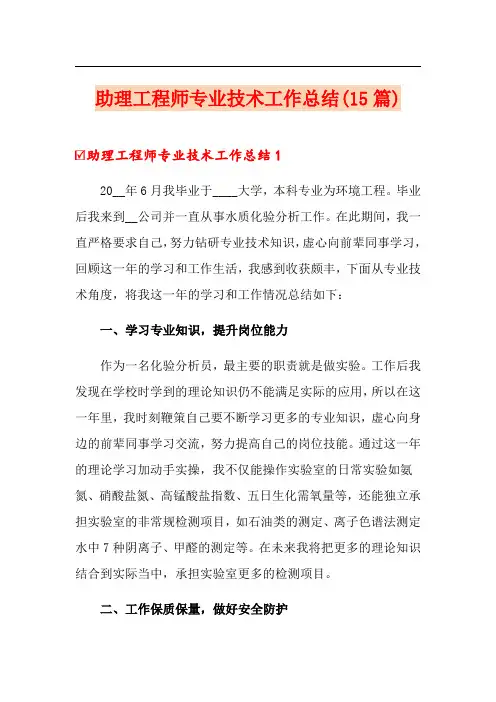 助理工程师专业技术工作总结(15篇)

☑助理工程师专业技术工作总结1

20__年6月我毕业于____大学，本科专业为环境工程。毕业后我来到__公司并一直从事水质化验分析工作。在此期间，我一直严格要求自己，努力钻研专业技术知识，虚心向前辈同事学习，回顾这一年的学习和工作生活，我感到收获颇丰，下面从专业技术角度，将我这一年的学习和工作情况总结如下：

一、学习专业知识，提升岗位能力

作为一名化验分析员，最主要的职责就是做实验。工作后我发现在学校时学到的理论知识仍不能满足实际的应用，所以在这一年里，我时刻鞭策自己要不断学习更多的专业知识，虚心向身边的前辈同事学习交流，努力提高自己的岗位技能。通过这一年的理论学习加动手实操，我不仅能操作实验室的日常实验如氨氮、硝酸盐氮、高锰酸盐指数、五日生化需氧量等，还能独立承担实验室的非常规检测项目，如石油类的测定、离子色谱法测定水中7种阴离子、甲醛的测定等。在未来我将把更多的理论知识结合到实际当中，承担实验室更多的检测项目。

二、工作保质保量，做好安全防护